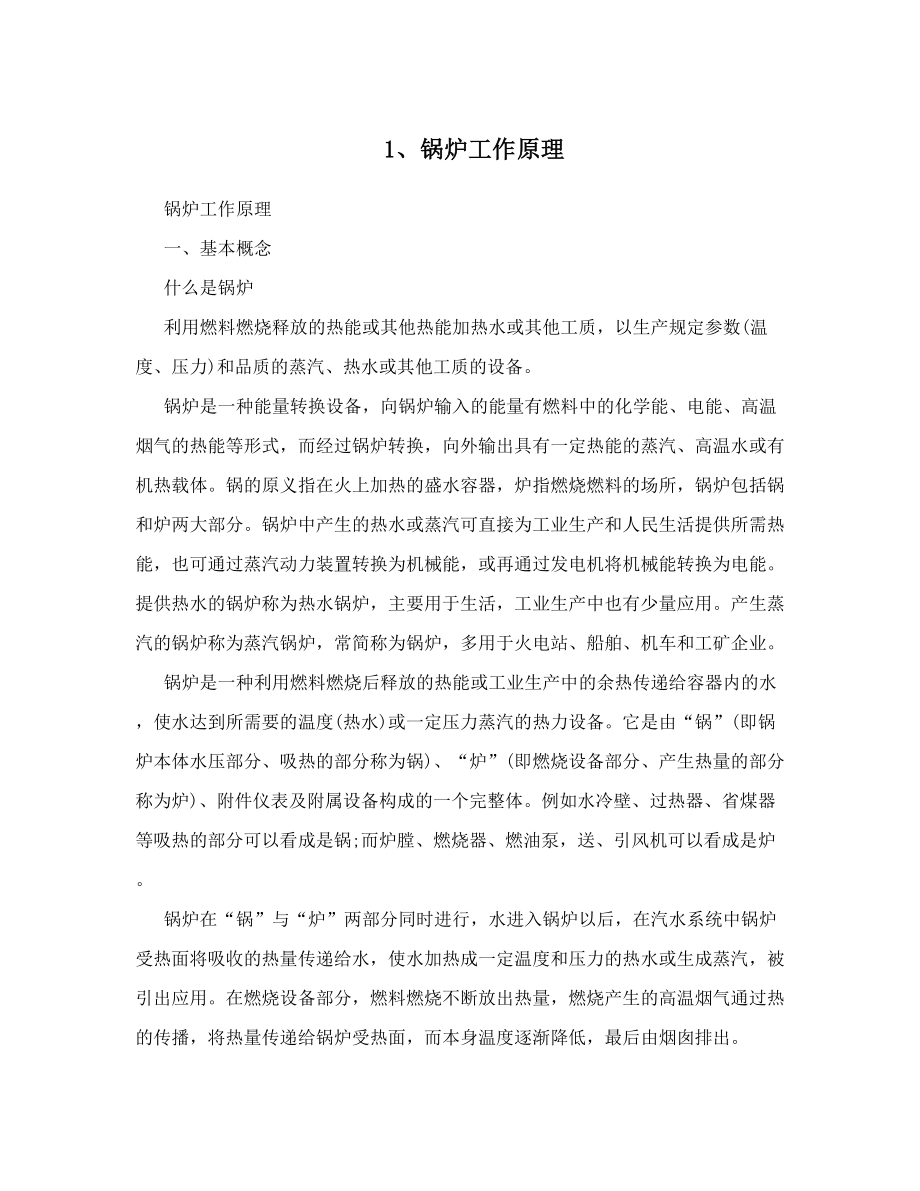 1、锅炉工作原理

锅炉工作原理

一、基本概念

什么是锅炉

利用燃料燃烧释放的热能或其他热能加热水或其他工质，以生产规定参数(温度、压力)和品质的蒸汽、热水或其他工质的设备。

锅炉是一种能量转换设备，向锅炉输入的能量有燃料中的化学能、电能、高温烟气的热能等形式，而经过锅炉转换，向外输出具有一定热能的蒸汽、高温水或有机热载体。锅的原义指在火上加热的盛水容器，炉指燃烧燃料的场所，锅炉包括锅和炉两大部分。锅炉中产生的热水或蒸汽可直接为工业生产和人民生活提供所需热能，也可通过蒸汽动力装置转换为机械能，或再通过发电机将机械能转换为电能。提供热水的锅炉称为热水锅炉，主要用于生活，工业生产中也有少量应用。产生蒸汽的锅炉称为蒸汽锅炉，常简称为锅炉，多用于火电站、船舶、机车和工矿企业。

锅炉是一种利用燃料燃烧后释放的热能或工业生产中的余热传递给容器内的水，使水达到所需要的温度(热水)或一定压力蒸汽的热力设备。它是由“锅”(即锅炉本体水压部分、吸热的部分称为锅)、“炉”(即燃烧设备部分、产生热量的部分称为炉)、附件仪表及附属设备构成的一个完整体。例如水冷壁、过热器、省煤器等吸热的部分可以看成是锅;而炉膛、燃烧器、燃油泵，送、引风机可以看成是炉。

锅炉在“锅”与“炉”两部分同时进行，水进入锅炉以后，在汽水系统中锅炉受热面将吸收的热量传递给水，使水加热成一定温度和压力的热水或生成蒸汽，被引出应用。在燃烧设备部分，燃料燃烧不断放出热量，燃烧产生的高温烟气通过热的传播，将热量传递给锅炉受热面，而本身温度逐渐降低，最后由烟囱排出。